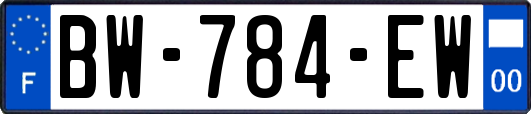 F
BW-784-EW
00